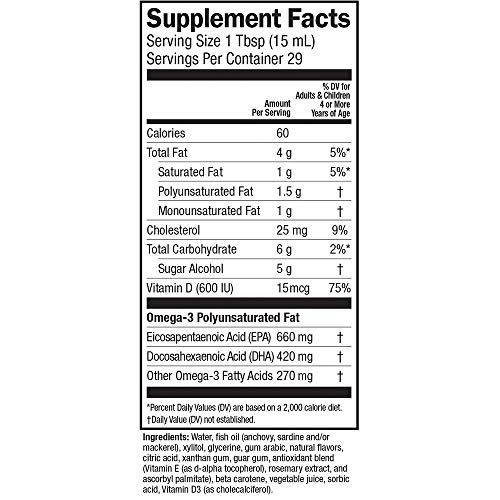 Supplement Facts
Serving Size 1 Tbsp (15 mL)
Servings Per Container 29

|  | Amount Per Serving | % DV for Adults & Children 4 or More Years of Age |
|---|---|---|
| Calories | 60 |  |
| Total Fat | 4 g | 5%* |
| Saturated Fat | 1 g | 5%* |
| Polyunsaturated Fat | 1.5 g | † |
| Monounsaturated Fat | 1 g | † |
| Cholesterol | 25 mg | 9% |
| Total Carbohydrate | 6 g | 2%* |
| Sugar Alcohol | 5 g | † |
| Vitamin D (600 IU) | 15mcg | 75% |
| Omega-3 Polyunsaturated Fat |  |  |
| Eicosapentaenoic Acid (EPA) | 660 mg | † |
| Docosahexaenoic Acid (DHA) | 420 mg | † |
| Other Omega-3 Fatty Acids | 270 mg | † |

*Percent Daily Values (DV) are based on a 2,000 calorie diet.
†Daily Value (DV) not established.

Ingredients: Water, fish oil (anchovy, sardine and/or mackerel), xylitol, glycerine, gum arabic, natural flavors, citric acid, xanthan gum, guar gum, antioxidant blend (Vitamin E (as d-alpha tocopherol), rosemary extract, and ascorbyl palmitate), beta carotene, vegetable juice, sorbic acid, Vitamin D3 (as cholecalciferol).